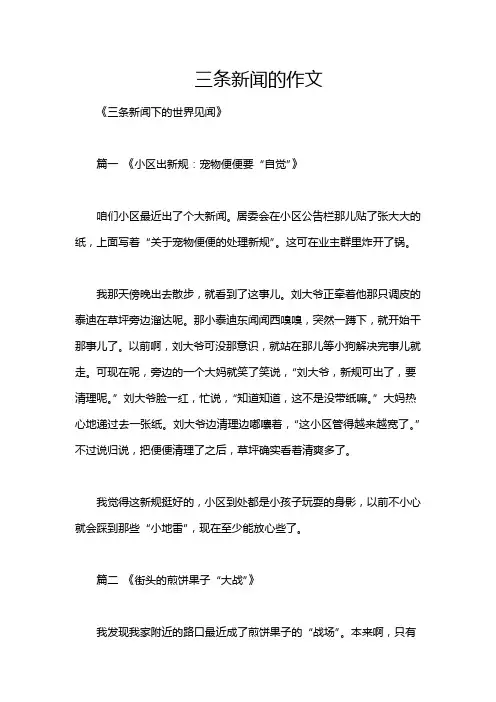 三条新闻的作文

《三条新闻下的世界见闻》

篇一 《小区出新规：宠物便便要“自觉”》

咱们小区最近出了个大新闻。居委会在小区公告栏那儿贴了张大大的纸，上面写着“关于宠物便便的处理新规”。这可在业主群里炸开了锅。

我那天傍晚出去散步，就看到了这事儿。刘大爷正牵着他那只调皮的泰迪在草坪旁边溜达呢。那小泰迪东闻闻西嗅嗅，突然一蹲下，就开始干那事儿了。以前啊，刘大爷可没那意识，就站在那儿等小狗解决完事儿就走。可现在呢，旁边的一个大妈就笑了笑说，“刘大爷，新规可出了，要清理呢。”刘大爷脸一红，忙说，“知道知道，这不是没带纸嘛。”大妈热心地递过去一张纸。刘大爷边清理边嘟囔着，“这小区管得越来越宽了。”不过说归说，把便便清理了之后，草坪确实看着清爽多了。

我觉得这新规挺好的，小区到处都是小孩子玩耍的身影，以前不小心就会踩到那些“小地雷”，现在至少能放心些了。

篇二 《街头的煎饼果子“大战”》

我发现我家附近的路口最近成了煎饼果子的“战场”。本来啊，只有